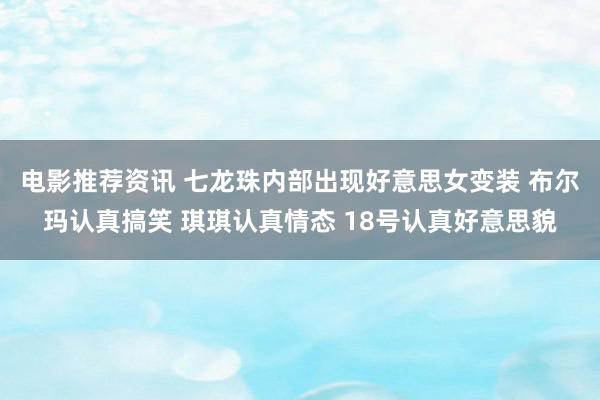 电影推荐资讯 七龙珠内部出现好意思女变装 布尔玛认真搞笑 琪琪认真情态 18号认真好意思貌